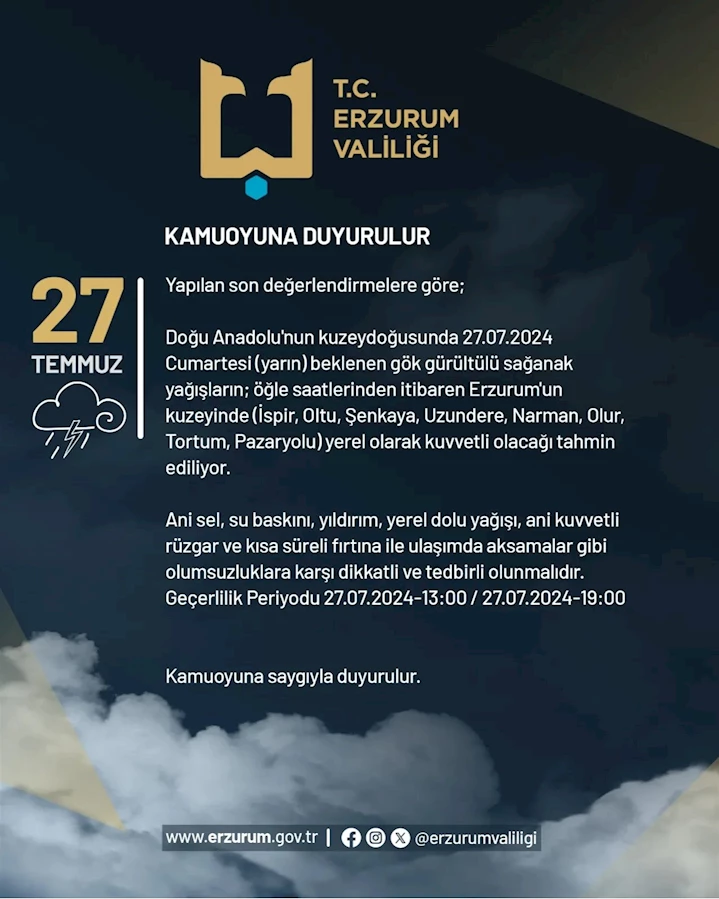 T.C.
ERZURUM
VALİLİĞİ

KAMUOYUNA DUYURULUR

27
TEMMUZ

Yapılan son değerlendirmelere göre;

Doğu Anadolu'nun kuzeydoğusunda 27.07.2024 Cumartesi (yarın) beklenen gök gürültülü sağanak yağışların; öğle saatlerinden itibaren Erzurum'un kuzeyinde (İspir, Oltu, Şenkaya, Uzundere, Narman, Olur, Tortum, Pazaryolu) yerel olarak kuvvetli olacağı tahmin ediliyor.

Ani sel, su baskını, yıldırım, yerel dolu yağışı, ani kuvvetli rüzgar ve kısa süreli fırtına ile ulaşımda aksamalar gibi olumsuzluklara karşı dikkatli ve tedbirli olunmalıdır. Geçerlilik Periyodu 27.07.2024-13:00 / 27.07.2024-19:00

Kamuoyuna saygıyla duyurulur.

www.erzurum.gov.tr | @erzurumvaliligi